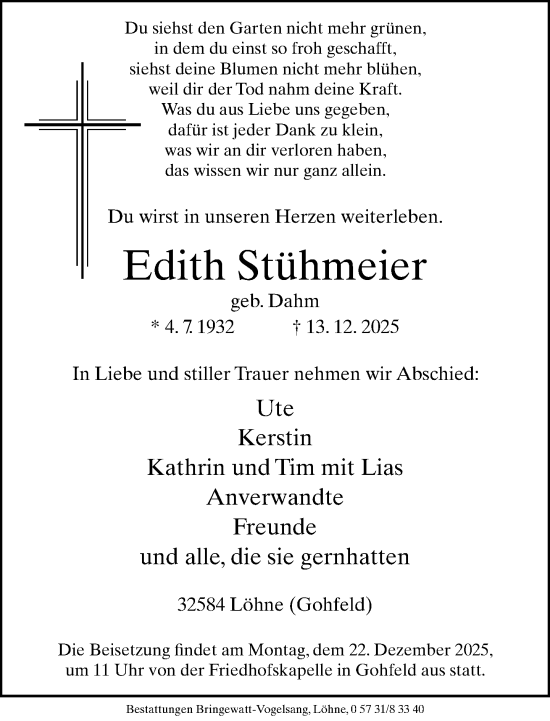 Du siehst den Garten nicht mehr grünen,
in dem du einst so froh geschafft,
siehst deine Blumen nicht mehr blühen,
weil dir der Tod nahm deine Kraft.
Was du aus Liebe uns gegeben,
dafür ist jeder Dank zu klein,
was wir an dir verloren haben,
das wissen wir nur ganz allein.

Du wirst in unseren Herzen weiterleben.

Edith Stühmeier

geb. Dahm

* 4. 7. 1932 † 13. 12. 2025

In Liebe und stiller Trauer nehmen wir Abschied:

Ute
Kerstin
Kathrin und Tim mit Lias
Anverwandte
Freunde
und alle, die sie gernhatten

32584 Löhne (Gohfeld)

Die Beisetzung findet am Montag, dem 22. Dezember 2025, um 11 Uhr von der Friedhofskapelle in Gohfeld aus statt.

Bestattungen Bringewatt-Vogelsang, Löhne, 0 57 31/8 33 40